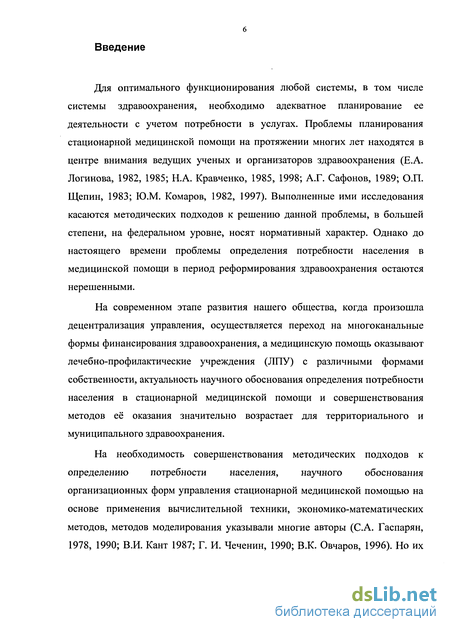 6

Введение

Для оптимального функционирования любой системы, в том числе системы здравоохранения, необходимо адекватное планирование ее деятельности с учетом потребности в услугах. Проблемы планирования стационарной медицинской помощи на протяжении многих лет находятся в центре внимания ведущих ученых и организаторов здравоохранения (Е.А. Логинова, 1982, 1985; Н.А. Кравченко, 1985, 1998; А.Г. Сафонов, 1989; О.П. Щепин, 1983; Ю.М. Комаров, 1982, 1997). Выполненные ими исследования касаются методических подходов к решению данной проблемы, в большей степени, на федеральном уровне, носят нормативный характер. Однако до настоящего времени проблемы определения потребности населения в медицинской помощи в период реформирования здравоохранения остаются нерешенными.

На современном этапе развития нашего общества, когда произошла децентрализация управления, осуществляется переход на многоканальные формы финансирования здравоохранения, а медицинскую помощь оказывают лечебно-профилактические учреждения (ЛПУ) с различными формами собственности, актуальность научного обоснования определения потребности населения в стационарной медицинской помощи и совершенствования методов её оказания значительно возрастает для территориального и муниципального здравоохранения.

На необходимость совершенствования методических подходов к определению потребности населения, научного обоснования организационных форм управления стационарной медицинской помощью на основе применения вычислительной техники, экономико-математических методов, методов моделирования указывали многие авторы (С.А. Гаспарян, 1978, 1990; В.И. Кант 1987; Г. И. Чеченин, 1990; В.К. Овчаров, 1996). Но их

dsLib.net
библиотека диссертаций